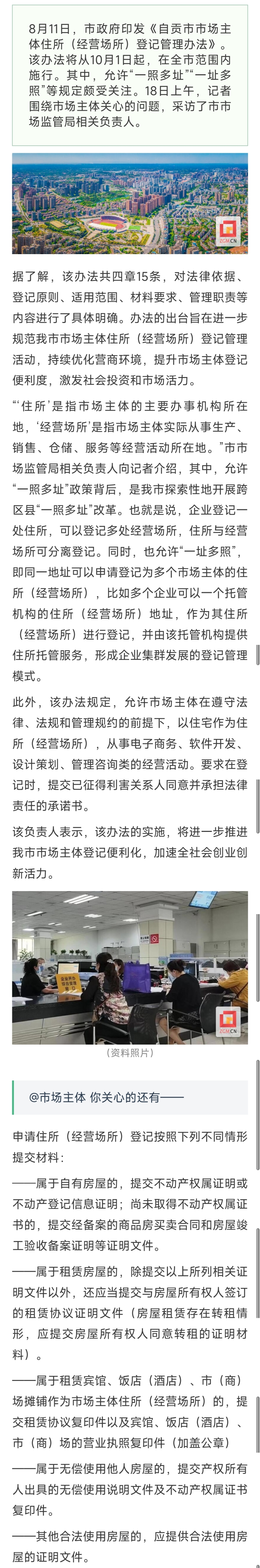 8月11日，市政府印发《自贡市市场主体住所（经营场所）登记管理办法》。该办法将从10月1日起，在全市范围内施行。其中，允许“一照多址”“一址多照”等规定颇受关注。18日上午，记者围绕市场主体关心的问题，采访了市市场监管局相关负责人。

ZGM.CN

据了解，该办法共四章15条，对法律依据、登记原则、适用范围、材料要求、管理职责等内容进行了具体明确。办法的出台旨在进一步规范我市市场主体住所（经营场所）登记管理活动，持续优化营商环境，提升市场主体登记便利度，激发社会投资和市场活力。

“‘住所’是指市场主体的主要办事机构所在地，‘经营场所’是指市场主体实际从事生产、销售、仓储、服务等经营活动所在地。”市市场监管局相关负责人向记者介绍，其中，允许“一照多址”政策背后，是我市探索性地开展跨区县“一照多址”改革。也就是说，企业登记一处住所，可以登记多处经营场所，住所与经营场所可分离登记。同时，也允许“一址多照”，即同一地址可以申请登记为多个市场主体的住所（经营场所），比如多个企业可以一个托管机构的住所（经营场所）地址，作为其住所（经营场所）进行登记，并由该托管机构提供住所托管服务，形成企业集群发展的登记管理模式。

此外，该办法规定，允许市场主体在遵守法律、法规和管理规约的前提下，以住宅作为住所（经营场所），从事电子商务、软件开发、设计策划、管理咨询类的经营活动。要求在登记时，提交已征得利害关系人同意并承担法律责任的承诺书。

该负责人表示，该办法的实施，将进一步推进我市市场主体登记便利化，加速全社会创业创新活力。

ZGM.CN

（资料照片）

@市场主体 你关心的还有——

申请住所（经营场所）登记按照下列不同情形提交材料：

——属于自有房屋的，提交不动产权属证明或不动产登记信息证明；尚未取得不动产权属证书的，提交经备案的商品房买卖合同和房屋竣工验收备案证明等证明文件。

——属于租赁房屋的，除提交以上所列相关证明文件以外，还应当提交与房屋所有权人签订的租赁协议证明文件（房屋租赁存在转租情形，应提交房屋所有权人同意转租的证明材料）。

——属于租赁宾馆、饭店（酒店）、市（商）场摊铺作为市场主体住所（经营场所）的，提交租赁协议复印件以及宾馆、饭店（酒店）、市（商）场的营业执照复印件（加盖公章）

——属于无偿使用他人房屋的，提交产权所有人出具的无偿使用说明文件及不动产权属证书复印件。

——其他合法使用房屋的，应提供合法使用房屋的证明文件。